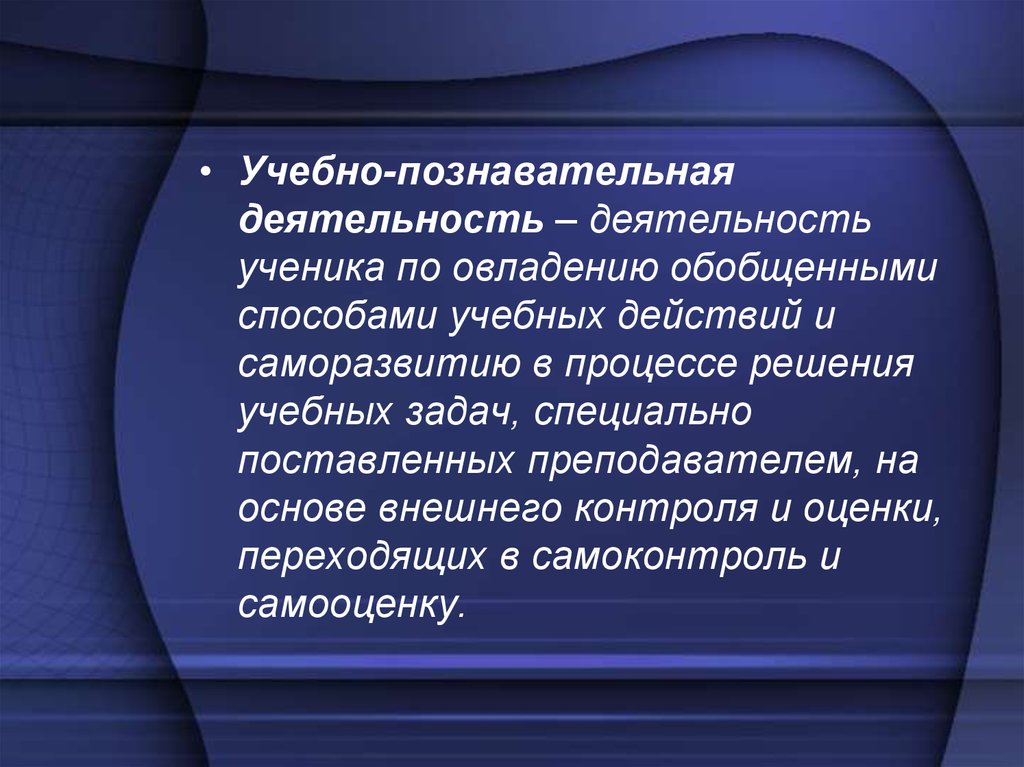 • Учебно-познавательная деятельность – деятельность ученика по овладению обобщенными способами учебных действий и саморазвитию в процессе решения учебных задач, специально поставленных преподавателем, на основе внешнего контроля и оценки, переходящих в самоконтроль и самооценку.